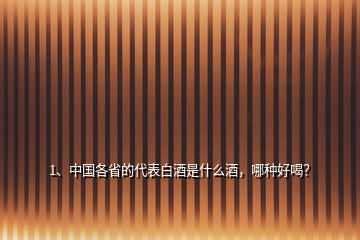 1、中国各省的代表白酒是什么酒，哪种好喝?